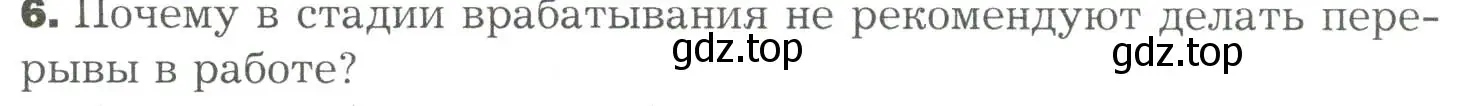 6. Почему в стадии врабатывания не рекомендуют делать перерывы в работе?

gdz.top gdz.top